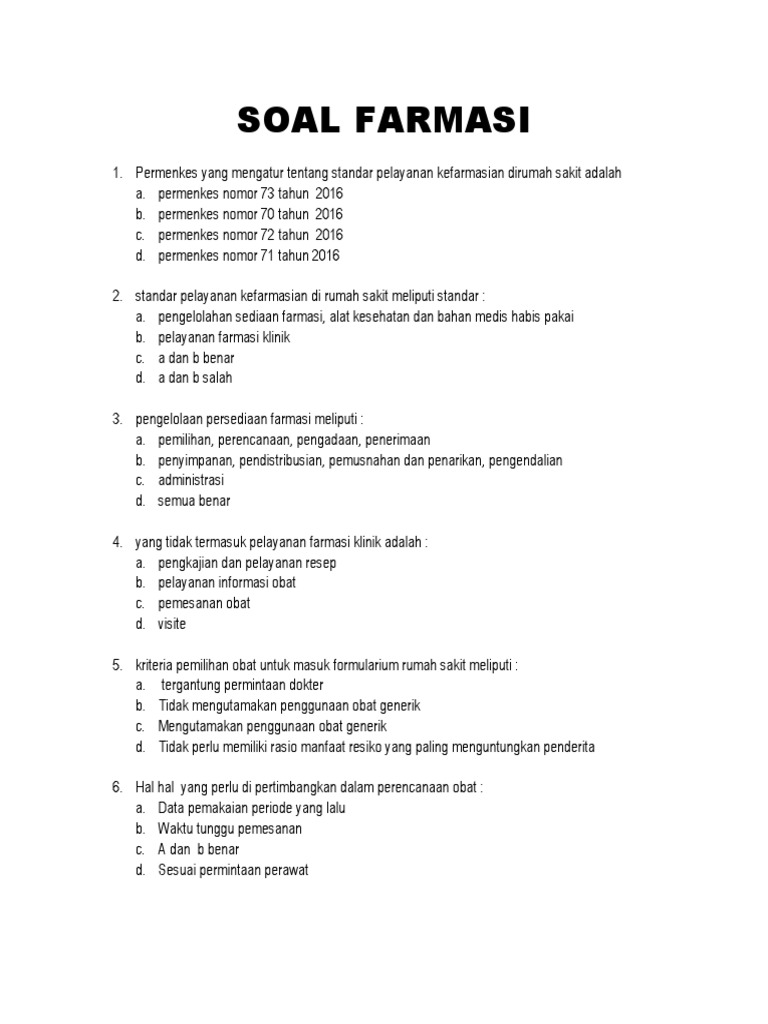 SOAL FARMASI

1. Permenkes yang mengatur tentang standar pelayanan kefarmasian dirumah sakit adalah
a. permenkes nomor 73 tahun 2016
b. permenkes nomor 70 tahun 2016
c. permenkes nomor 72 tahun 2016
d. permenkes nomor 71 tahun 2016

2. standar pelayanan kefarmasian di rumah sakit meliputi standar :
a. pengelolahan sediaan farmasi, alat kesehatan dan bahan medis habis pakai
b. pelayanan farmasi klinik
c. a dan b benar
d. a dan b salah

3. pengelolaan persediaan farmasi meliputi :
a. pemilihan, perencanaan, pengadaan, penerimaan
b. penyimpanan, pendistribusian, pemusnahan dan penarikan, pengendalian
c. administrasi
d. semua benar

4. yang tidak termasuk pelayanan farmasi klinik adalah :
a. pengkajian dan pelayanan resep
b. pelayanan informasi obat
c. pemesanan obat
d. visite

5. kriteria pemilihan obat untuk masuk formularium rumah sakit meliputi :
a. tergantung permintaan dokter
b. Tidak mengutamakan penggunaan obat generik
c. Mengutamakan penggunaan obat generik
d. Tidak perlu memiliki rasio manfaat resiko yang paling menguntungkan penderita

6. Hal hal yang perlu di pertimbangkan dalam perencanaan obat :
a. Data pemakaian periode yang lalu
b. Waktu tunggu pemesanan
c. A dan b benar
d. Sesuai permintaan perawat